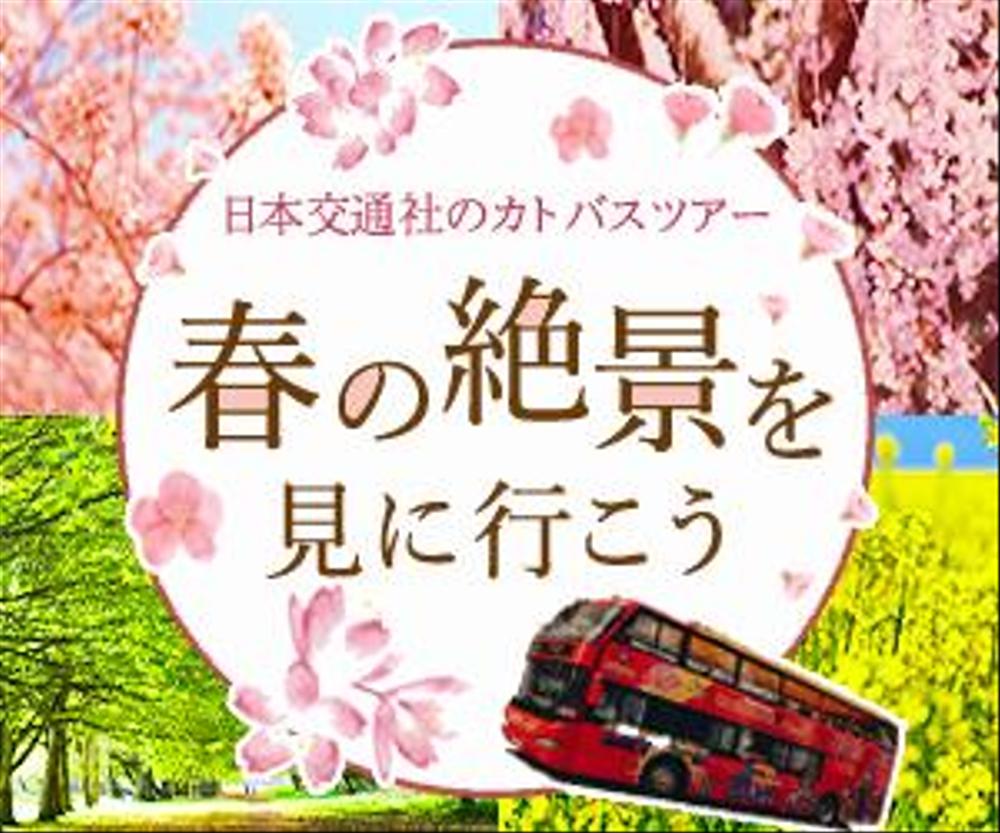 日本交通社のカトバスツアー
春の絶景を
見に行こう